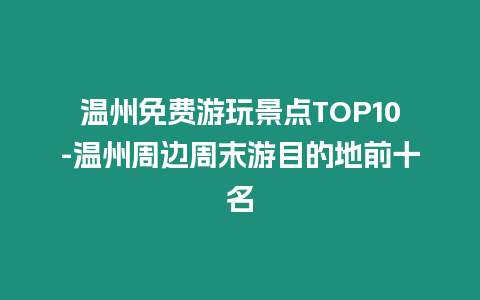 温州免费游玩景点TOP10-温州周边周末游目的地前十名